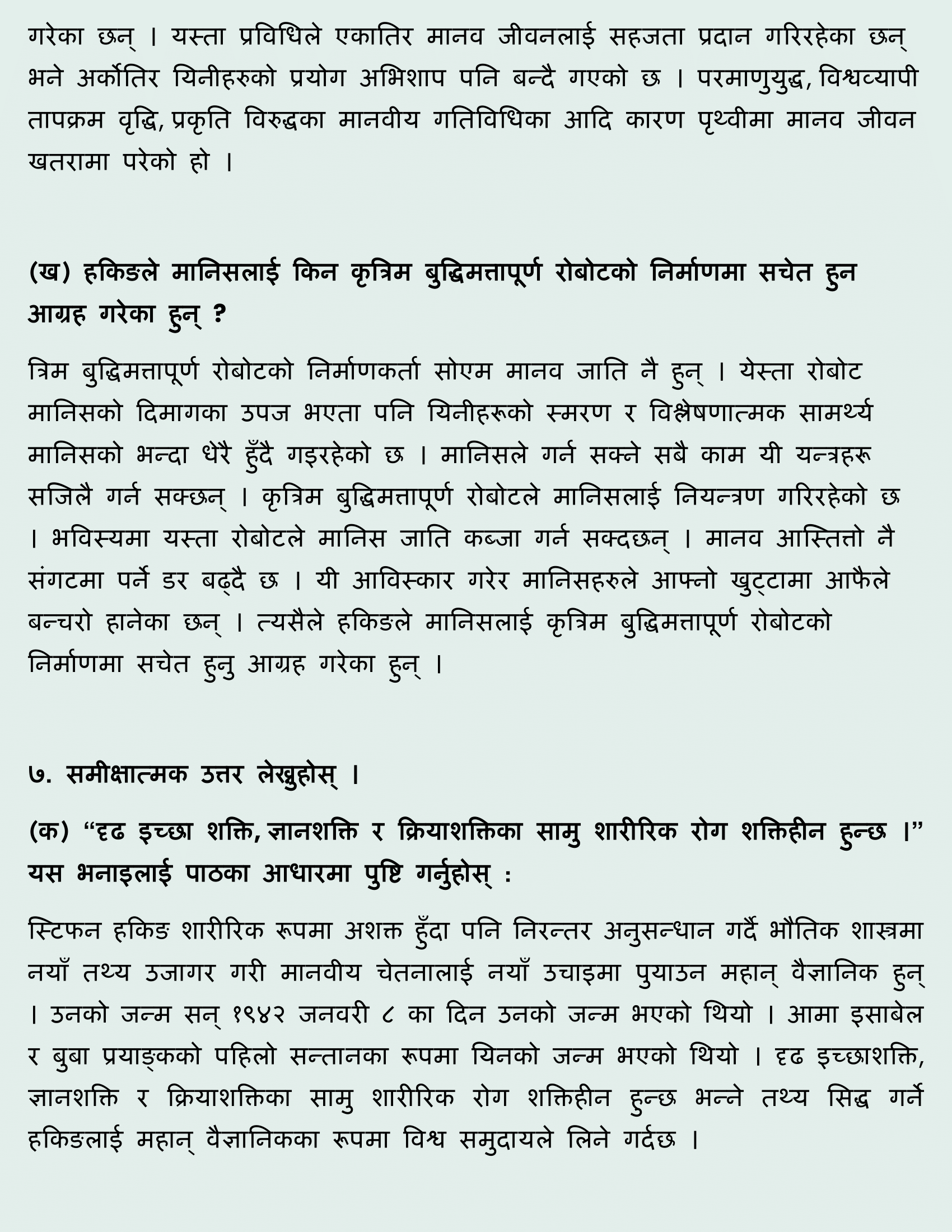 गरेका छन् । यस्ता प्रविधिले एकातिर मानव जीवनलाई सहजता प्रदान गरिरहेका छन् भने अर्कोतिर यिनीहरुको प्रयोग अभिशाप पनि बन्दै गएको छ । परमाणुयुद्ध, विश्वव्यापी तापक्रम वृद्धि, प्रकृति विरुद्धका मानवीय गतिविधिका आदि कारण पृथ्वीमा मानव जीवन खतरामा परेको हो ।

(ख) हकिङले मानिसलाई किन कृत्रिम बुद्धिमत्तापूर्ण रोबोटको निर्माणमा सचेत हुन आग्रह गरेका हुन् ?

त्रिम बुद्धिमत्तापूर्ण रोबोटको निर्माणकर्ता सोएम मानव जाति नै हुन् । येस्ता रोबोट मानिसको दिमागका उपज भएता पनि यिनीहरूको स्मरण र विश्लेषणात्मक सामर्थ्य मानिसको भन्दा धेरै हुँदै गइरहेको छ । मानिसले गर्न सक्ने सबै काम यी यन्त्रहरू सजिलै गर्न सक्छन् । कृत्रिम बुद्धिमत्तापूर्ण रोबोटले मानिसलाई नियन्त्रण गरिरहेको छ । भविस्यमा यस्ता रोबोटले मानिस जाति कब्जा गर्न सक्दछन् । मानव आस्तित्तो नै संगटमा पर्ने डर बढ्दै छ । यी आविस्कार गरेर मानिसहरुले आफ्नो खुट्टामा आफैले बन्चरो हानेका छन् । त्यसैले हकिङले मानिसलाई कृत्रिम बुद्धिमत्तापूर्ण रोबोटको निर्माणमा सचेत हुनु आग्रह गरेका हुन् ।

७. समीक्षात्मक उत्तर लेख्नुहोस् ।

(क) "दृढ इच्छा शक्ति, ज्ञानशक्ति र क्रियाशक्तिका सामु शारीरिक रोग शक्तिहीन हुन्छ ।" यस भनाइलाई पाठका आधारमा पुष्टि गर्नुहोस् :

स्टिफन हकिङ शारीरिक रूपमा अशक्त हुँदा पनि निरन्तर अनुसन्धान गर्दै भौतिक शास्त्रमा नयाँ तथ्य उजागर गरी मानवीय चेतनालाई नयाँ उचाइमा पुयाउन महान् वैज्ञानिक हुन् । उनको जन्म सन् १९४२ जनवरी ८ का दिन उनको जन्म भएको थियो । आमा इसाबेल र बुबा प्रयाङ्कको पहिलो सन्तानका रूपमा यिनको जन्म भएको थियो । दृढ इच्छाशक्ति, ज्ञानशक्ति र क्रियाशक्तिका सामु शारीरिक रोग शक्तिहीन हुन्छ भन्ने तथ्य सिद्ध गर्ने हकिङलाई महान् वैज्ञानिकका रूपमा विश्व समुदायले लिने गर्दछ ।